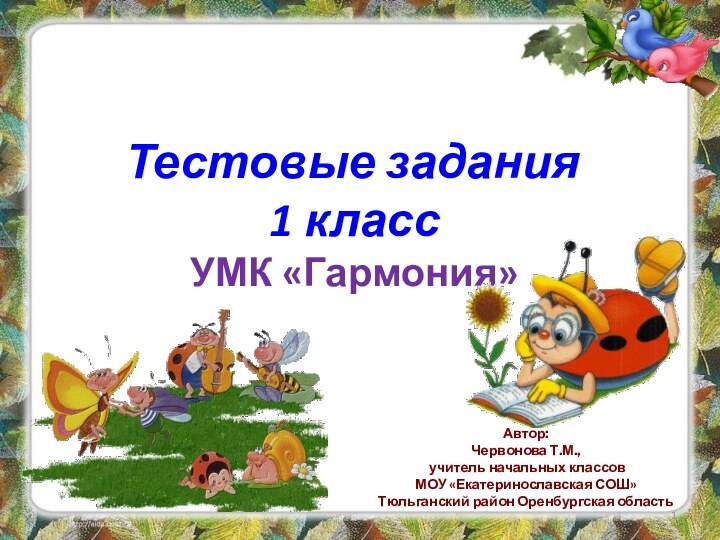 Тестовые задания
1 класс
УМК «Гармония»

Автор:
Червонова Т.М.,
учитель начальных классов
МОУ «Екатеринославская СОШ»
Тюльганский район Оренбургская область